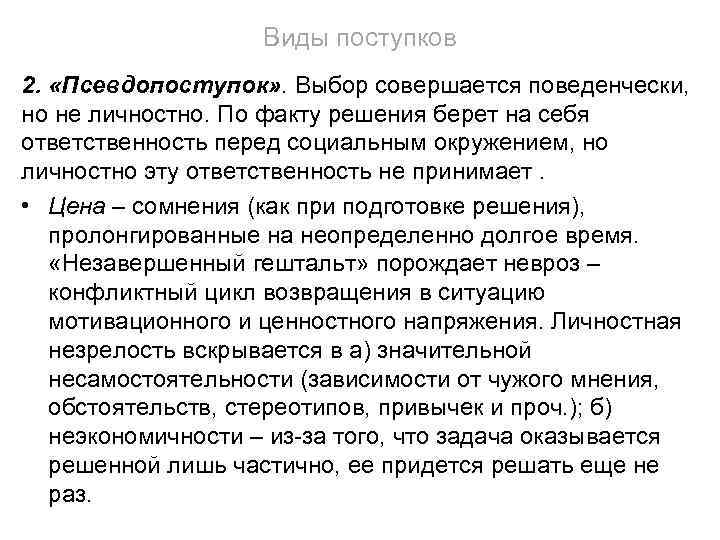 Виды поступков

2. «Псевдопоступок». Выбор совершается поведенчески, но не личностно. По факту решения берет на себя ответственность перед социальным окружением, но личностно эту ответственность не принимает .

• Цена – сомнения (как при подготовке решения), пролонгированные на неопределенно долгое время. «Незавершенный гештальт» порождает невроз – конфликтный цикл возвращения в ситуацию мотивационного и ценностного напряжения. Личностная незрелость вскрывается в а) значительной несамостоятельности (зависимости от чужого мнения, обстоятельств, стереотипов, привычек и проч.); б) неэкономичности – из-за того, что задача оказывается решенной лишь частично, ее придется решать еще не раз.